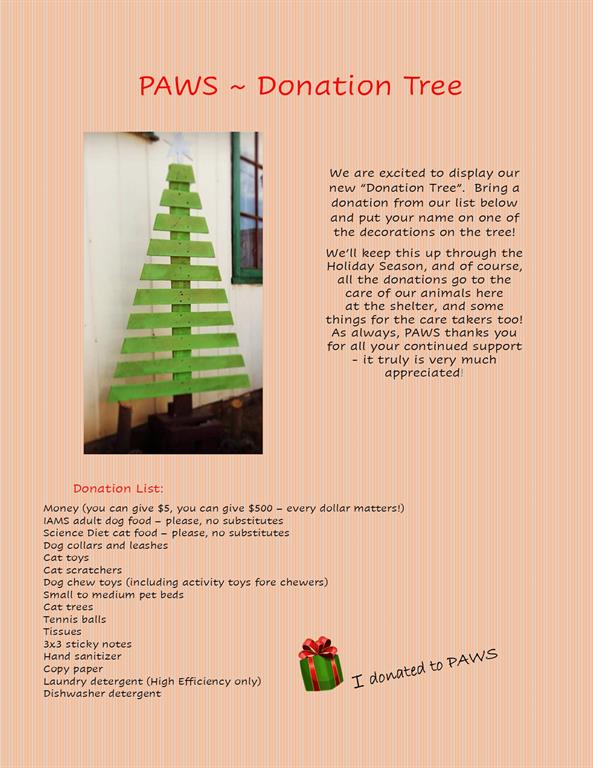 PAWS ~ Donation Tree

We are excited to display our new "Donation Tree". Bring a donation from our list below and put your name on one of the decorations on the tree!

We'll keep this up through the Holiday Season, and of course, all the donations go to the care of our animals here at the shelter, and some things for the care takers too! As always, PAWS thanks you for all your continued support - it truly is very much appreciated!

Donation List:

Money (you can give $5, you can give $500 – every dollar matters!)
IAMS adult dog food – please, no substitutes
Science Diet cat food – please, no substitutes
Dog collars and leashes
Cat toys
Cat scratchers
Dog chew toys (including activity toys fore chewers)
Small to medium pet beds
Cat trees
Tennis balls
Tissues
3x3 sticky notes
Hand sanitizer
Copy paper
Laundry detergent (High Efficiency only)
Dishwasher detergent

I donated to PAWS